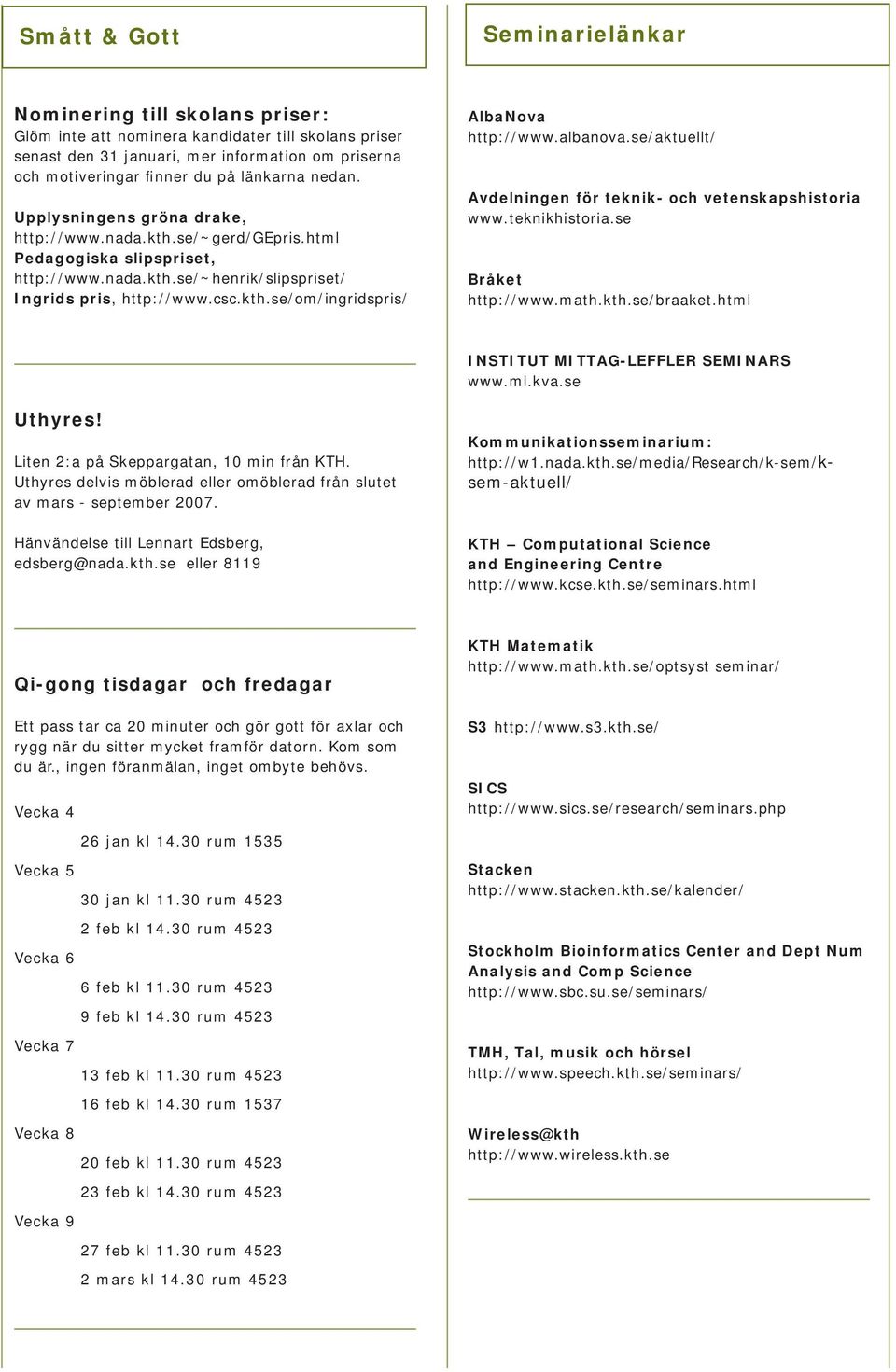 Smått & Gott

Nominering till skolans priser:
Glöm inte att nominera kandidater till skolans priser senast den 31 januari, mer information om priserna och motiveringar finner du på länkarna nedan.

Upplysningens gröna drake, http://www.nada.kth.se/~gerd/GEpris.html
Pedagogiska slipspriset, http://www.nada.kth.se/~henrik/slipspriset/
Ingrids pris, http://www.csc.kth.se/om/ingridspris/

Uthyres!

Liten 2:a på Skeppargatan, 10 min från KTH. Uthyres delvis möblerad eller omöblerad från slutet av mars - september 2007.

Hänvändelse till Lennart Edsberg, edsberg@nada.kth.se eller 8119

Qi-gong tisdagar och fredagar

Ett pass tar ca 20 minuter och gör gott för axlar och rygg när du sitter mycket framför datorn. Kom som du är., ingen föranmälan, inget ombyte behövs.

Vecka 4
26 jan kl 14.30 rum 1535
Vecka 5
30 jan kl 11.30 rum 4523
2 feb kl 14.30 rum 4523
Vecka 6
6 feb kl 11.30 rum 4523
9 feb kl 14.30 rum 4523
Vecka 7
13 feb kl 11.30 rum 4523
16 feb kl 14.30 rum 1537
Vecka 8
20 feb kl 11.30 rum 4523
23 feb kl 14.30 rum 4523
Vecka 9
27 feb kl 11.30 rum 4523
2 mars kl 14.30 rum 4523

Seminarielänkar

AlbaNova
http://www.albanova.se/aktuellt/

Avdelningen för teknik- och vetenskapshistoria
www.teknikhistoria.se

Bråket
http://www.math.kth.se/braaket.html

INSTITUT MITTAG-LEFFLER SEMINARS
www.ml.kva.se

Kommunikationsseminarium:
http://w1.nada.kth.se/media/Research/k-sem/k-sem-aktuell/

KTH – Computational Science and Engineering Centre
http://www.kcse.kth.se/seminars.html

KTH Matematik
http://www.math.kth.se/optsyst seminar/

S3 http://www.s3.kth.se/

SICS
http://www.sics.se/research/seminars.php

Stacken
http://www.stacken.kth.se/kalender/

Stockholm Bioinformatics Center and Dept Num Analysis and Comp Science
http://www.sbc.su.se/seminars/

TMH, Tal, musik och hörsel
http://www.speech.kth.se/seminars/

Wireless@kth
http://www.wireless.kth.se